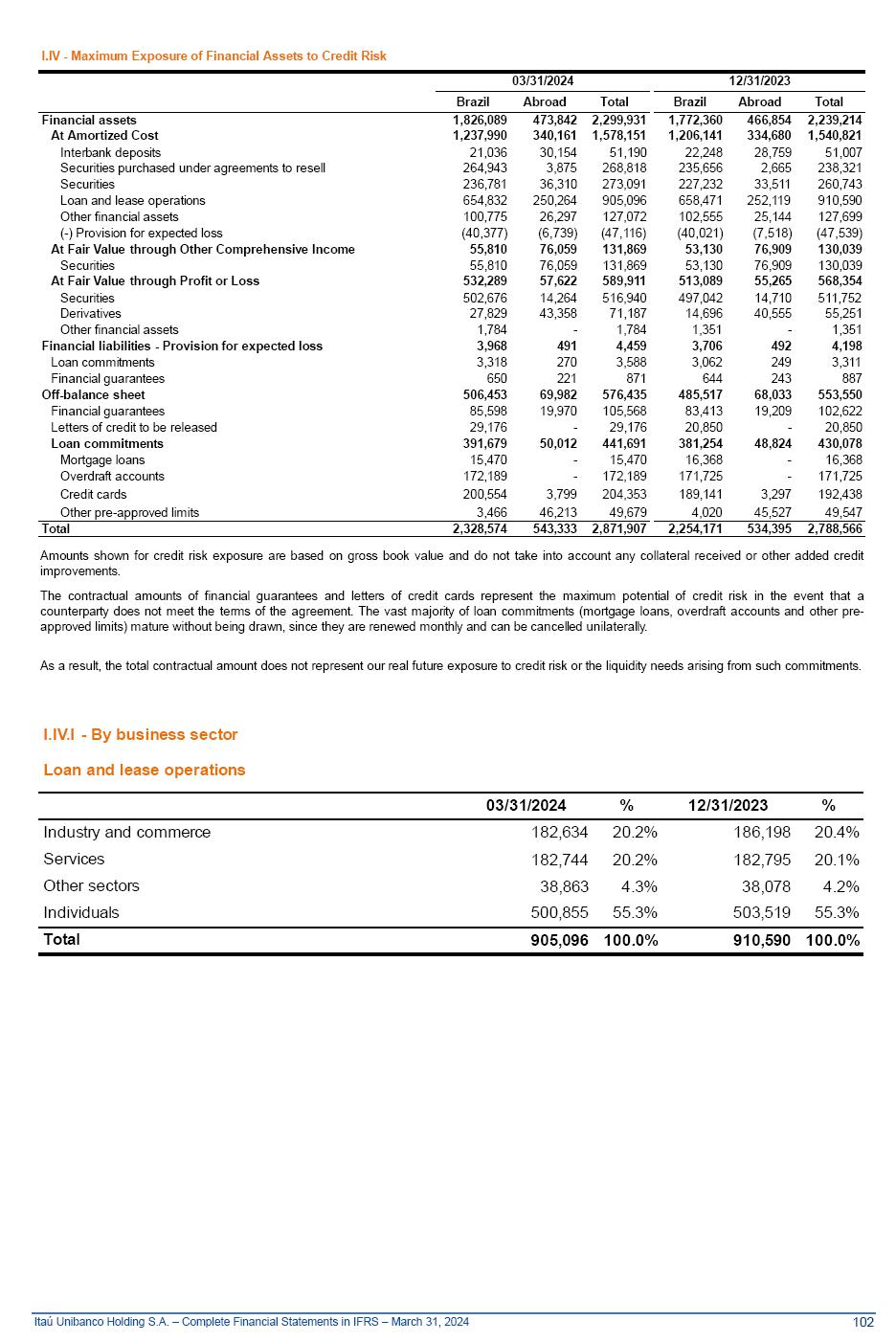 I.IV - Maximum Exposure of Financial Assets to Credit Risk

| | 03/31/2024 | | | 12/31/2023 | | |
|---|---|---|---|---|---|---|
| | Brazil | Abroad | Total | Brazil | Abroad | Total |
| Financial assets | 1,826,089 | 473,842 | 2,299,931 | 1,772,360 | 466,854 | 2,239,214 |
| At Amortized Cost | 1,237,990 | 340,161 | 1,578,151 | 1,206,141 | 334,680 | 1,540,821 |
| Interbank deposits | 21,036 | 30,154 | 51,190 | 22,248 | 28,759 | 51,007 |
| Securities purchased under agreements to resell | 264,943 | 3,875 | 268,818 | 235,656 | 2,665 | 238,321 |
| Securities | 236,781 | 36,310 | 273,091 | 227,232 | 33,511 | 260,743 |
| Loan and lease operations | 654,832 | 250,264 | 905,096 | 658,471 | 252,119 | 910,590 |
| Other financial assets | 100,775 | 26,297 | 127,072 | 102,555 | 25,144 | 127,699 |
| (-) Provision for expected loss | (40,377) | (6,739) | (47,116) | (40,021) | (7,518) | (47,539) |
| At Fair Value through Other Comprehensive Income | 55,810 | 76,059 | 131,869 | 53,130 | 76,909 | 130,039 |
| Securities | 55,810 | 76,059 | 131,869 | 53,130 | 76,909 | 130,039 |
| At Fair Value through Profit or Loss | 532,289 | 57,622 | 589,911 | 513,089 | 55,265 | 568,354 |
| Securities | 502,676 | 14,264 | 516,940 | 497,042 | 14,710 | 511,752 |
| Derivatives | 27,829 | 43,358 | 71,187 | 14,696 | 40,555 | 55,251 |
| Other financial assets | 1,784 | - | 1,784 | 1,351 | - | 1,351 |
| Financial liabilities - Provision for expected loss | 3,968 | 491 | 4,459 | 3,706 | 492 | 4,198 |
| Loan commitments | 3,318 | 270 | 3,588 | 3,062 | 249 | 3,311 |
| Financial guarantees | 650 | 221 | 871 | 644 | 243 | 887 |
| Off-balance sheet | 506,453 | 69,982 | 576,435 | 485,517 | 68,033 | 553,550 |
| Financial guarantees | 85,598 | 19,970 | 105,568 | 83,413 | 19,209 | 102,622 |
| Letters of credit to be released | 29,176 | - | 29,176 | 20,850 | - | 20,850 |
| Loan commitments | 391,679 | 50,012 | 441,691 | 381,254 | 48,824 | 430,078 |
| Mortgage loans | 15,470 | - | 15,470 | 16,368 | - | 16,368 |
| Overdraft accounts | 172,189 | - | 172,189 | 171,725 | - | 171,725 |
| Credit cards | 200,554 | 3,799 | 204,353 | 189,141 | 3,297 | 192,438 |
| Other pre-approved limits | 3,466 | 46,213 | 49,679 | 4,020 | 45,527 | 49,547 |
| Total | 2,328,574 | 543,333 | 2,871,907 | 2,254,171 | 534,395 | 2,788,566 |

Amounts shown for credit risk exposure are based on gross book value and do not take into account any collateral received or other added credit improvements.

The contractual amounts of financial guarantees and letters of credit cards represent the maximum potential of credit risk in the event that a counterparty does not meet the terms of the agreement. The vast majority of loan commitments (mortgage loans, overdraft accounts and other pre-approved limits) mature without being drawn, since they are renewed monthly and can be cancelled unilaterally.

As a result, the total contractual amount does not represent our real future exposure to credit risk or the liquidity needs arising from such commitments.

I.IV.I - By business sector

Loan and lease operations

| | 03/31/2024 | % | 12/31/2023 | % |
|---|---|---|---|---|
| Industry and commerce | 182,634 | 20.2% | 186,198 | 20.4% |
| Services | 182,744 | 20.2% | 182,795 | 20.1% |
| Other sectors | 38,863 | 4.3% | 38,078 | 4.2% |
| Individuals | 500,855 | 55.3% | 503,519 | 55.3% |
| Total | 905,096 | 100.0% | 910,590 | 100.0% |

Itaú Unibanco Holding S.A. – Complete Financial Statements in IFRS – March 31, 2024 102